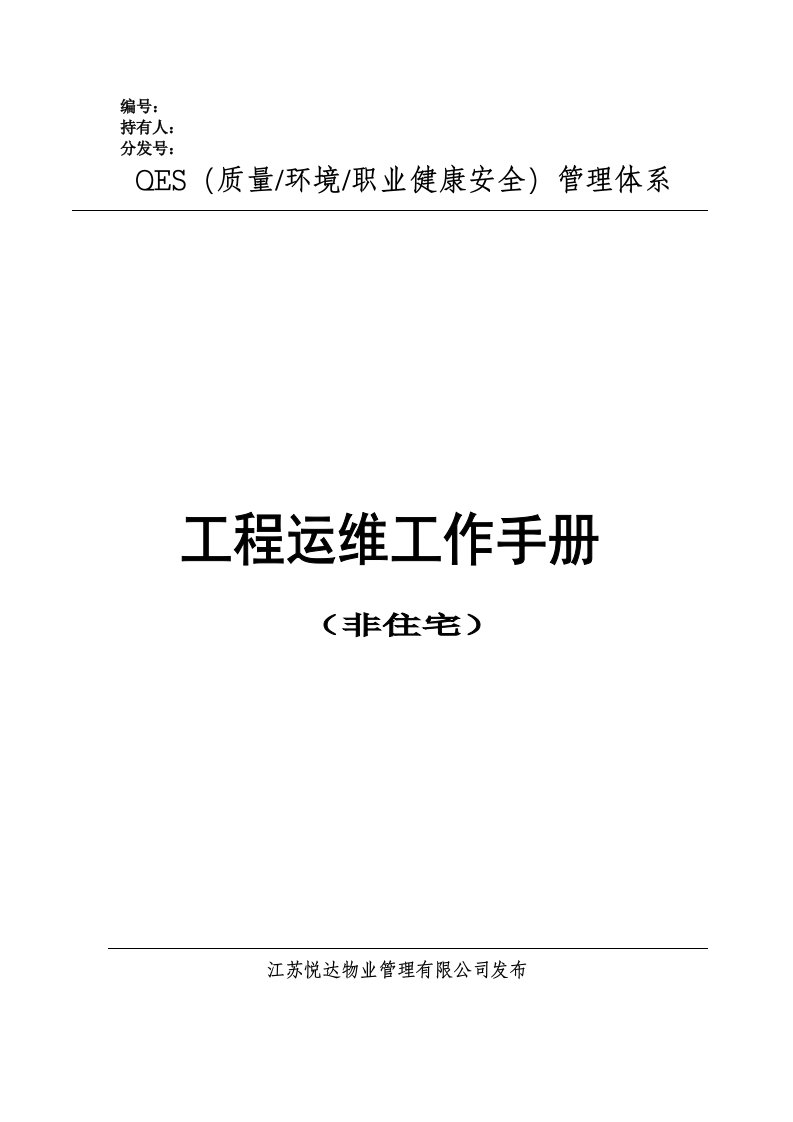 编号：
持有人：
分发号：

QES（质量/环境/职业健康安全）管理体系

工程运维工作手册

（非住宅）

江苏悦达物业管理有限公司发布